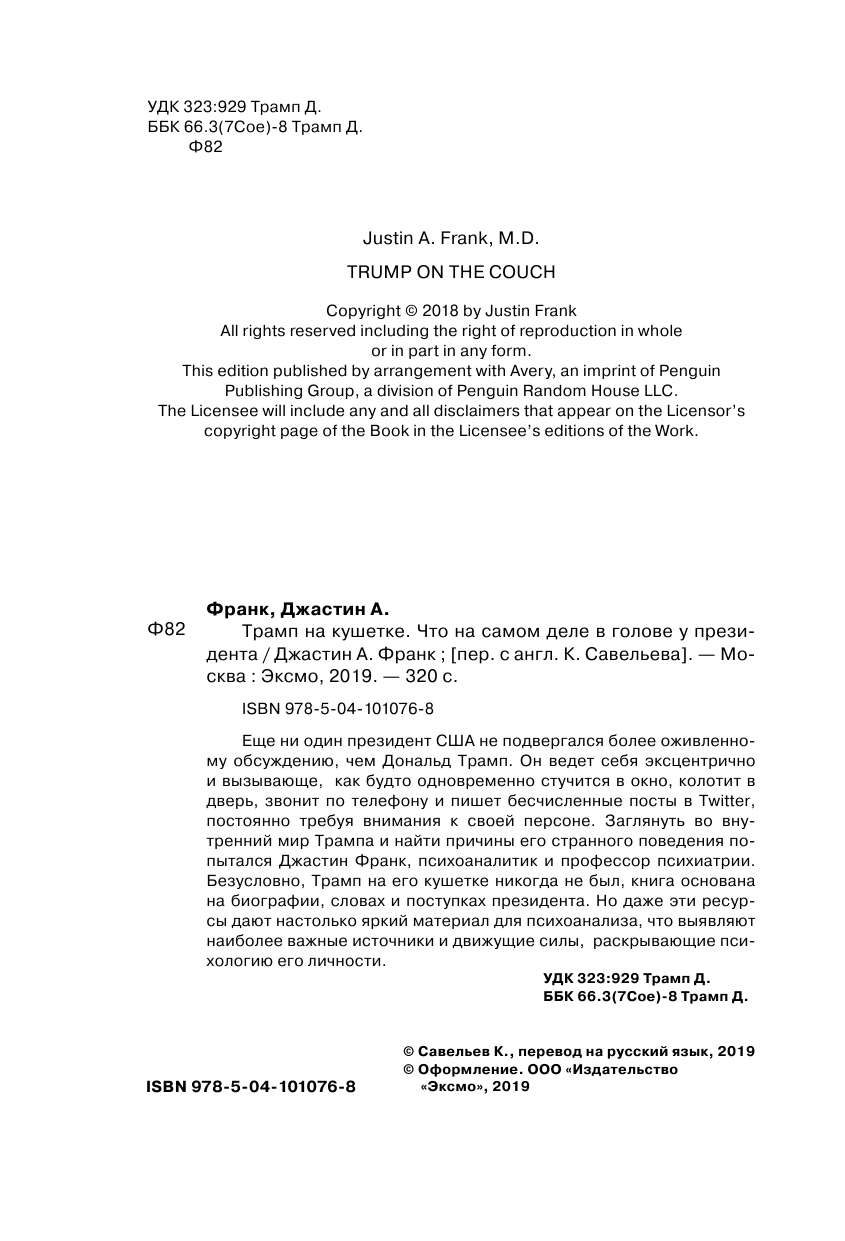 УДК 323:929 Трамп Д.
ББК 66.3(7Сое)-8 Трамп Д.
Ф82

Justin A. Frank, M.D.

TRUMP ON THE COUCH

Copyright © 2018 by Justin Frank
All rights reserved including the right of reproduction in whole or in part in any form.
This edition published by arrangement with Avery, an imprint of Penguin Publishing Group, a division of Penguin Random House LLC.
The Licensee will include any and all disclaimers that appear on the Licensor's copyright page of the Book in the Licensee's editions of the Work.

Франк, Джастин А.

Ф82 Трамп на кушетке. Что на самом деле в голове у президента / Джастин А. Франк ; [пер. с англ. К. Савельева]. — Москва : Эксмо, 2019. — 320 с.

ISBN 978-5-04-101076-8

Еще ни один президент США не подвергался более оживленному обсуждению, чем Дональд Трамп. Он ведет себя эксцентрично и вызывающе, как будто одновременно стучится в окно, колотит в дверь, звонит по телефону и пишет бесчисленные посты в Twitter, постоянно требуя внимания к своей персоне. Заглянуть во внутренний мир Трампа и найти причины его странного поведения попытался Джастин Франк, психоаналитик и профессор психиатрии. Безусловно, Трамп на его кушетке никогда не был, книга основана на биографии, словах и поступках президента. Но даже эти ресурсы дают настолько яркий материал для психоанализа, что выявляют наиболее важные источники и движущие силы, раскрывающие психологию его личности.

УДК 323:929 Трамп Д.
ББК 66.3(7Сое)-8 Трамп Д.

© Савельев К., перевод на русский язык, 2019
© Оформление. ООО «Издательство «Эксмо», 2019

ISBN 978-5-04-101076-8